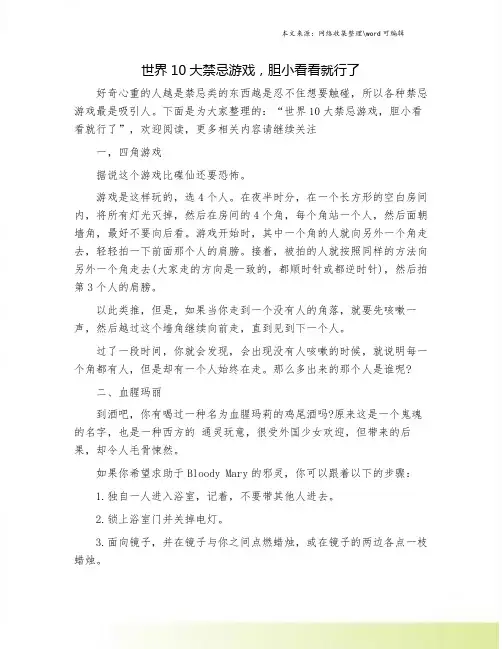 本文来源：网络收集整理\word 可编辑

世界 10 大禁忌游戏，胆小看看就行了

好奇心重的人越是禁忌类的东西越是忍不住想要触碰，所以各种禁忌游戏最是吸引人。下面是为大家整理的：“世界 10 大禁忌游戏，胆小看看就行了”，欢迎阅读，更多相关内容请继续关注

一，四角游戏

据说这个游戏比碟仙还要恐怖。

游戏是这样玩的，选 4 个人。在夜半时分，在一个长方形的空白房间内，将所有灯光灭掉，然后在房间的 4 个角，每个角站一个人，然后面朝墙角，最好不要向后看。游戏开始时，其中一个角的人就向另外一个角走去，轻轻拍一下前面那个人的肩膀。接着，被拍的人就按照同样的方法向另外一个角走去(大家走的方向是一致的，都顺时针或都逆时针)，然后拍第 3 个人的肩膀。

以此类推，但是，如果当你走到一个没有人的角落，就要先咳嗽一声，然后越过这个墙角继续向前走，直到见到下一个人。

过了一段时间，你就会发现，会出现没有人咳嗽的时候，就说明每一个角都有人，但是却有一个人始终在走。那么多出来的那个人是谁呢?

二、血腥玛丽

到酒吧，你有喝过一种名为血腥玛莉的鸡尾酒吗?原来这是一个鬼魂的名字，也是一种西方的 通灵玩意，很受外国少女欢迎，但带来的后果，却令人毛骨悚然。

如果你希望求助于 Bloody Mary 的邪灵，你可以跟着以下的步骤：

1. 独自一人进入浴室，记着，不要带其他人进去。

2. 锁上浴室门并关掉电灯。

3. 面向镜子，并在镜子与你之间点燃蜡烛，或在镜子的两边各点一枝蜡烛。